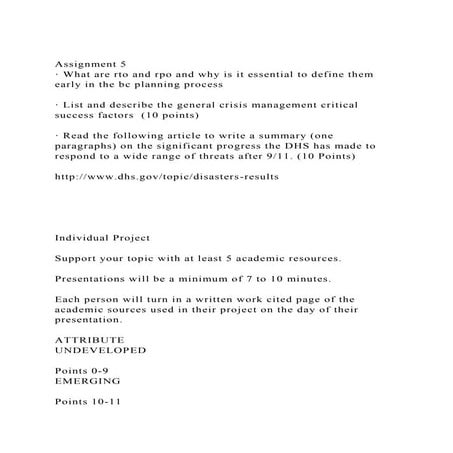 Assignment 5
· What are rto and rpo and why is it essential to define them early in the bc planning process

· List and describe the general crisis management critical success factors (10 points)

· Read the following article to write a summary (one paragraphs) on the significant progress the DHS has made to respond to a wide range of threats after 9/11. (10 Points)

http://www.dhs.gov/topic/disasters-results

Individual Project

Support your topic with at least 5 academic resources.

Presentations will be a minimum of 7 to 10 minutes.

Each person will turn in a written work cited page of the academic sources used in their project on the day of their presentation.

ATTRIBUTE
UNDEVELOPED

Points 0-9
EMERGING

Points 10-11